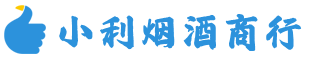 小利烟酒商行